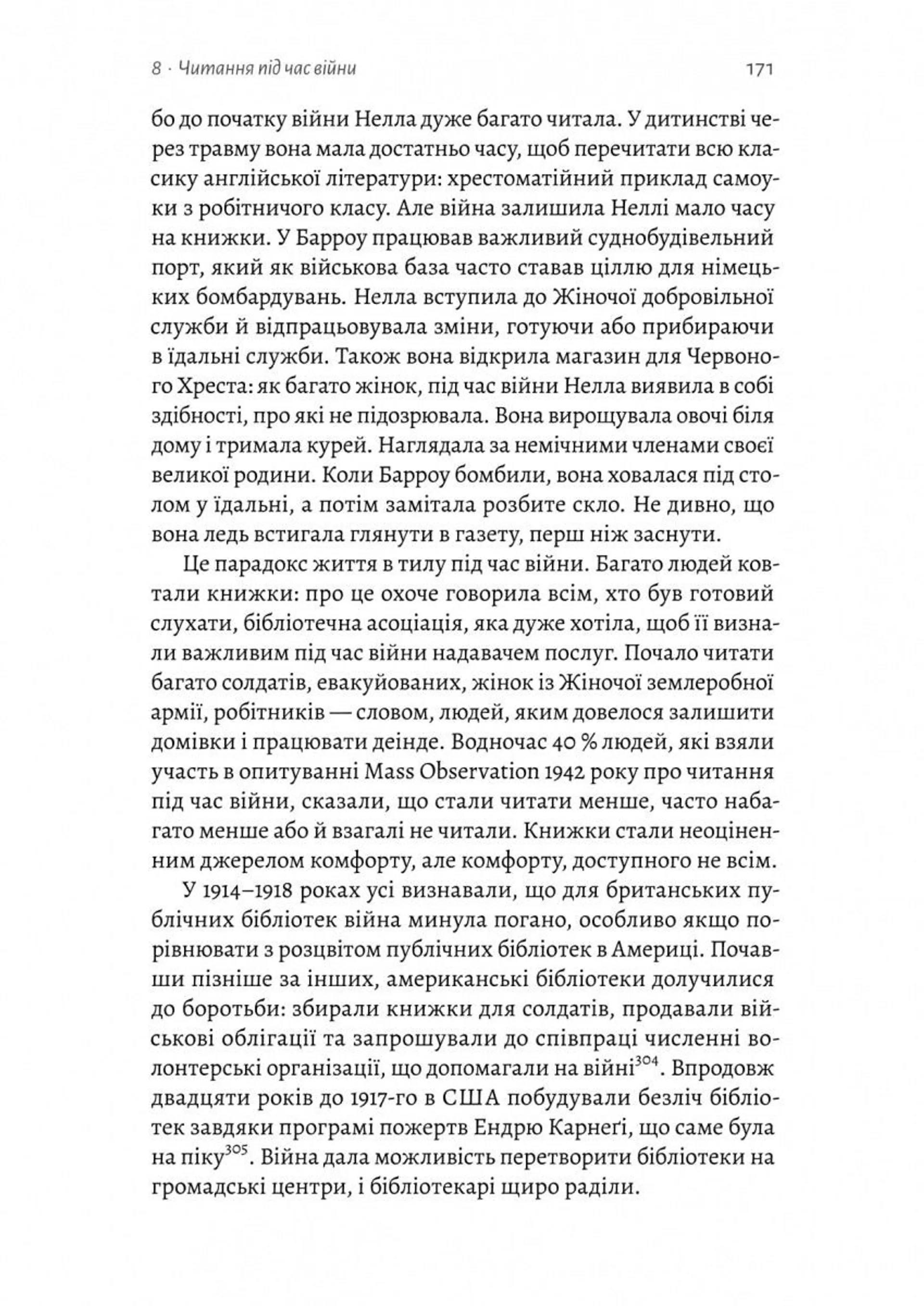 8 · Читання під час війни 171

бо до початку війни Нелла дуже багато читала. У дитинстві через травму вона мала достатньо часу, щоб перечитати всю класику англійської літератури: хрестоматійний приклад самоуки з робітничого класу. Але війна залишила Неллі мало часу на книжки. У Барроу працював важливий суднобудівельний порт, який як військова база часто ставав ціллю для німецьких бомбардувань. Нелла вступила до Жіночої добровільної служби й відпрацьовувала зміни, готуючи або прибираючи в їдальні служби. Також вона відкрила магазин для Червоного Хреста: як багато жінок, під час війни Нелла виявила в собі здібності, про які не підозрювала. Вона вирощувала овочі біля дому і тримала курей. Наглядала за немічними членами своєї великої родини. Коли Барроу бомбили, вона ховалася під столом у їдальні, а потім замітала розбите скло. Не дивно, що вона ледь встигала глянути в газету, перш ніж заснути.

Це парадокс життя в тилу під час війни. Багато людей ковтали книжки: про це охоче говорила всім, хто був готовий слухати, бібліотечна асоціація, яка дуже хотіла, щоб її визнали важливим під час війни надавачем послуг. Почало читати багато солдатів, евакуйованих, жінок із Жіночої землеробної армії, робітників — словом, людей, яким довелося залишити домівки і працювати деінде. Водночас 40 % людей, які взяли участь в опитуванні Mass Observation 1942 року про читання під час війни, сказали, що стали читати менше, часто набагато менше або й взагалі не читали. Книжки стали неоціненним джерелом комфорту, але комфорту, доступного не всім.

У 1914–1918 роках усі визнавали, що для британських публічних бібліотек війна минула погано, особливо якщо порівнювати з розцвітом публічних бібліотек в Америці. Почавши пізніше за інших, американські бібліотеки долучилися до боротьби: збирали книжки для солдатів, продавали військові облігації та запрошували до співпраці численні волонтерські організації, що допомагали на війні$^{304}$. Впродовж двадцяти років до 1917-го в США побудували безліч бібліотек завдяки програмі пожертв Ендрю Карнеґі, що саме була на піку$^{305}$. Війна дала можливість перетворити бібліотеки на громадські центри, і бібліотекарі щиро раділи.